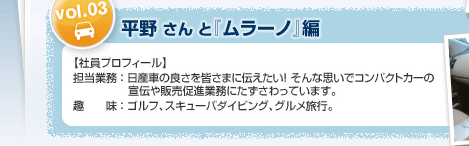 vol.03

平野 さん と『ムラーノ』編

【社員プロフィール】
担当業務：日産車の良さを皆さまに伝えたい! そんな思いでコンパクトカーの宣伝や販売促進業務にたずさわっています。
趣　　味：ゴルフ、スキューバダイビング、グルメ旅行。